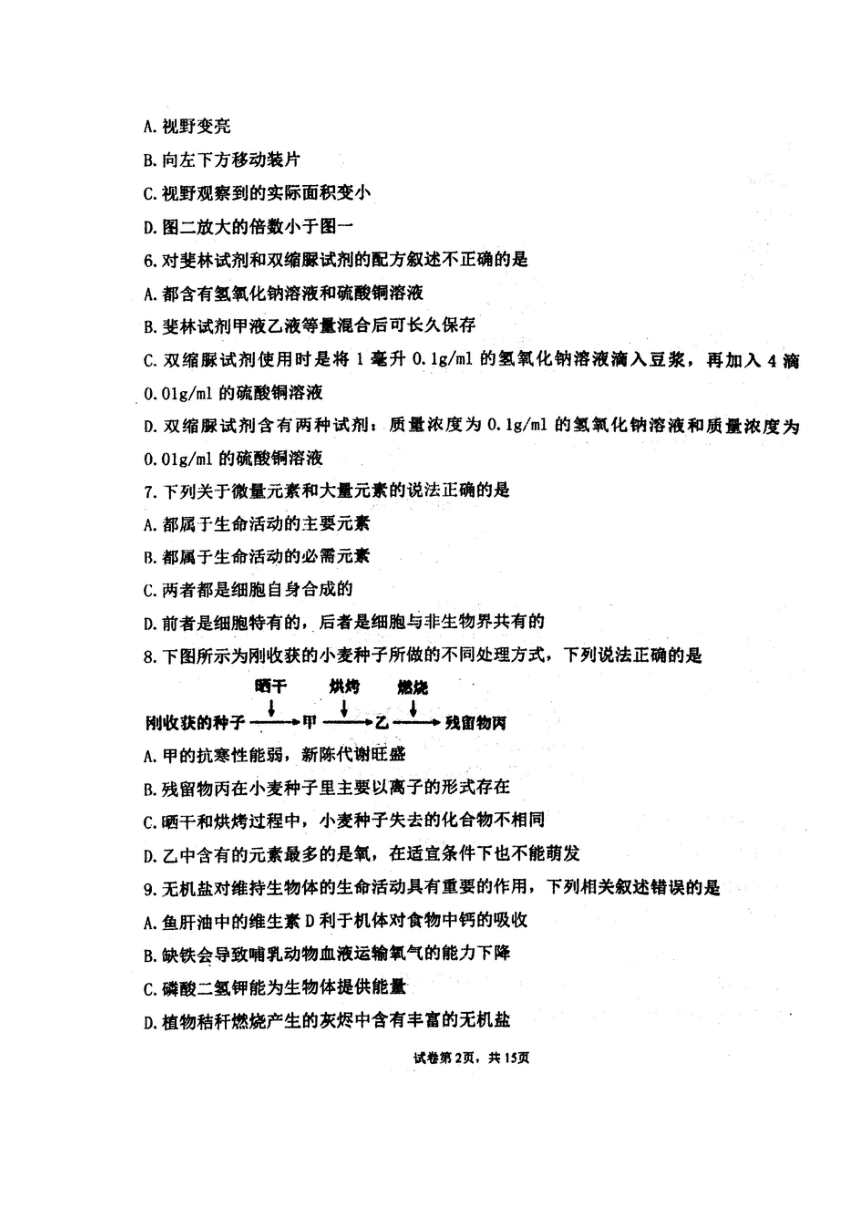 A. 视野变亮

B. 向左下方移动装片

C. 视野观察到的实际面积变小

D. 图二放大的倍数小于图一

6. 对斐林试剂和双缩脲试剂的配方叙述不正确的是

A. 都含有氢氧化钠溶液和硫酸铜溶液

B. 斐林试剂甲液乙液等量混合后可长久保存

C. 双缩脲试剂使用时是将 1 毫升 0.1g/ml 的氢氧化钠溶液滴入豆浆，再加入 4 滴 0.01g/ml 的硫酸铜溶液

D. 双缩脲试剂含有两种试剂：质量浓度为 0.1g/ml 的氢氧化钠溶液和质量浓度为 0.01g/ml 的硫酸铜溶液

7. 下列关于微量元素和大量元素的说法正确的是

A. 都属于生命活动的主要元素

B. 都属于生命活动的必需元素

C. 两者都是细胞自身合成的

D. 前者是细胞特有的，后者是细胞与非生物界共有的

8. 下图所示为刚收获的小麦种子所做的不同处理方式，下列说法正确的是

晒干 烘烤 燃烧

刚收获的种子 → 甲 → 乙 → 残留物丙

A. 甲的抗寒性能弱，新陈代谢旺盛

B. 残留物丙在小麦种子里主要以离子的形式存在

C. 晒干和烘烤过程中，小麦种子失去的化合物不相同

D. 乙中含有的元素最多的是氧，在适宜条件下也不能萌发

9. 无机盐对维持生物体的生命活动具有重要的作用，下列相关叙述错误的是

A. 鱼肝油中的维生素 D 利于机体对食物中钙的吸收

B. 缺铁会导致哺乳动物血液运输氧气的能力下降

C. 磷酸二氢钾能为生物体提供能量

D. 植物秸秆燃烧产生的灰烬中含有丰富的无机盐

试卷第2页，共15页